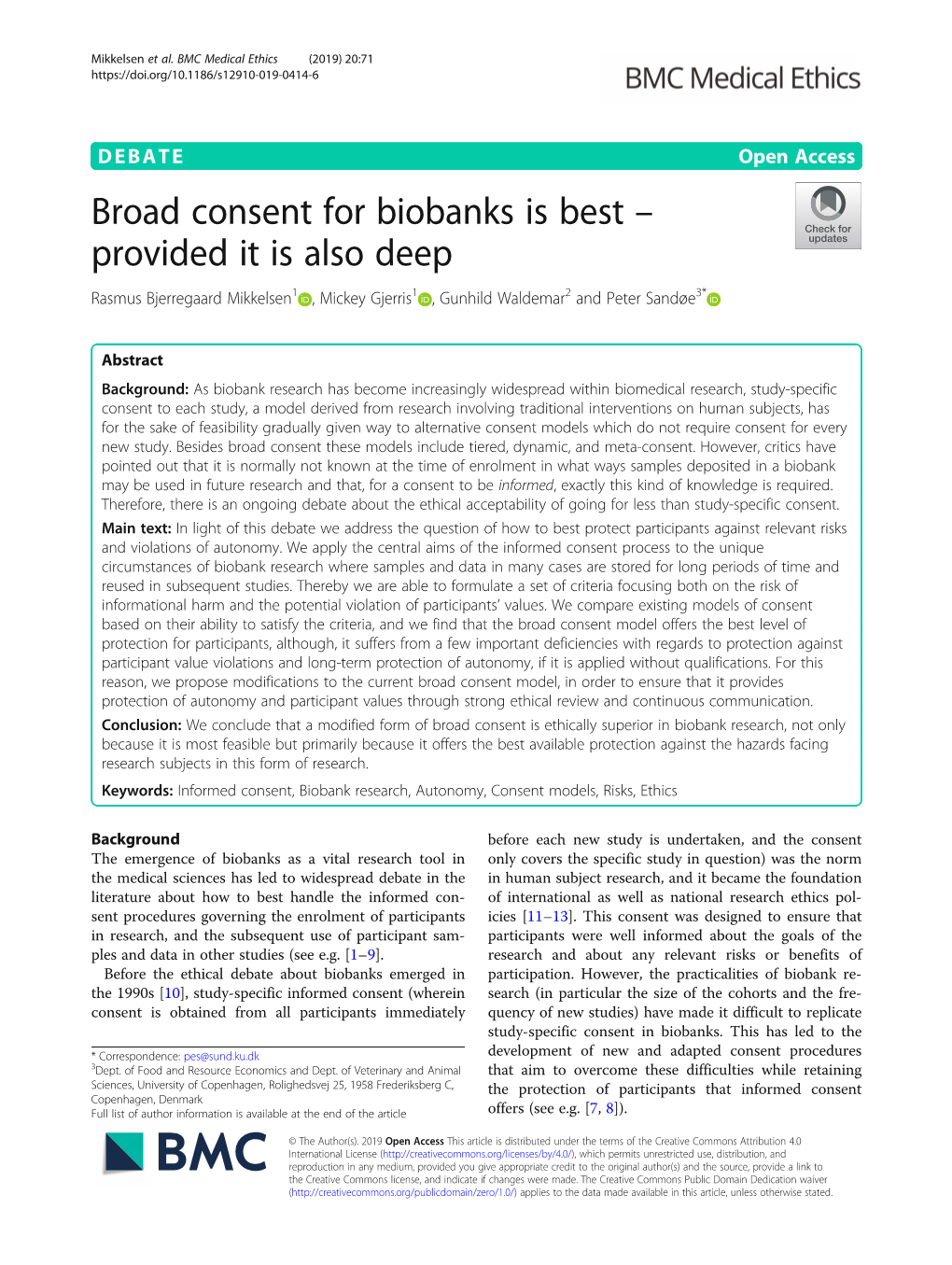 Mikkelsen et al. BMC Medical Ethics (2019) 20:71
https://doi.org/10.1186/s12910-019-0414-6

BMC Medical Ethics

DEBATE

Open Access

Broad consent for biobanks is best – provided it is also deep

Check for updates

Rasmus Bjerregaard Mikkelsen$^1$, Mickey Gjerris$^1$, Gunhild Waldemar$^2$ and Peter Sandøe$^{3*}$

Abstract

Background: As biobank research has become increasingly widespread within biomedical research, study-specific consent to each study, a model derived from research involving traditional interventions on human subjects, has for the sake of feasibility gradually given way to alternative consent models which do not require consent for every new study. Besides broad consent these models include tiered, dynamic, and meta-consent. However, critics have pointed out that it is normally not known at the time of enrolment in what ways samples deposited in a biobank may be used in future research and that, for a consent to be informed, exactly this kind of knowledge is required. Therefore, there is an ongoing debate about the ethical acceptability of going for less than study-specific consent.

Main text: In light of this debate we address the question of how to best protect participants against relevant risks and violations of autonomy. We apply the central aims of the informed consent process to the unique circumstances of biobank research where samples and data in many cases are stored for long periods of time and reused in subsequent studies. Thereby we are able to formulate a set of criteria focusing both on the risk of informational harm and the potential violation of participants' values. We compare existing models of consent based on their ability to satisfy the criteria, and we find that the broad consent model offers the best level of protection for participants, although, it suffers from a few important deficiencies with regards to protection against participant value violations and long-term protection of autonomy, if it is applied without qualifications. For this reason, we propose modifications to the current broad consent model, in order to ensure that it provides protection of autonomy and participant values through strong ethical review and continuous communication.

Conclusion: We conclude that a modified form of broad consent is ethically superior in biobank research, not only because it is most feasible but primarily because it offers the best available protection against the hazards facing research subjects in this form of research.

Keywords: Informed consent, Biobank research, Autonomy, Consent models, Risks, Ethics

Background
The emergence of biobanks as a vital research tool in the medical sciences has led to widespread debate in the literature about how to best handle the informed consent procedures governing the enrolment of participants in research, and the subsequent use of participant samples and data in other studies (see e.g. [1–9].

Before the ethical debate about biobanks emerged in the 1990s [10], study-specific informed consent (wherein consent is obtained from all participants immediately

* Correspondence: pes@sund.ku.dk
$^3$Dept. of Food and Resource Economics and Dept. of Veterinary and Animal Sciences, University of Copenhagen, Rolighedsvej 25, 1958 Frederiksberg C, Copenhagen, Denmark
Full list of author information is available at the end of the article

before each new study is undertaken, and the consent only covers the specific study in question) was the norm in human subject research, and it became the foundation of international as well as national research ethics policies [11–13]. This consent was designed to ensure that participants were well informed about the goals of the research and about any relevant risks or benefits of participation. However, the practicalities of biobank research (in particular the size of the cohorts and the frequency of new studies) have made it difficult to replicate study-specific consent in biobanks. This has led to the development of new and adapted consent procedures that aim to overcome these difficulties while retaining the protection of participants that informed consent offers (see e.g. [7, 8]).

BMC

© The Author(s). 2019 Open Access This article is distributed under the terms of the Creative Commons Attribution 4.0 International License (http://creativecommons.org/licenses/by/4.0/), which permits unrestricted use, distribution, and reproduction in any medium, provided you give appropriate credit to the original author(s) and the source, provide a link to the Creative Commons license, and indicate if changes were made. The Creative Commons Public Domain Dedication waiver (http://creativecommons.org/publicdomain/zero/1.0/) applies to the data made available in this article, unless otherwise stated.